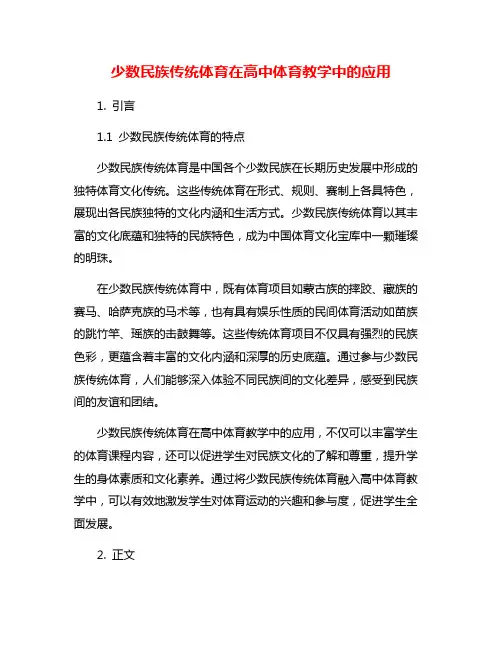 少数民族传统体育在高中体育教学中的应用

1. 引言

1.1 少数民族传统体育的特点

少数民族传统体育是中国各个少数民族在长期历史发展中形成的独特体育文化传统。这些传统体育在形式、规则、赛制上各具特色，展现出各民族独特的文化内涵和生活方式。少数民族传统体育以其丰富的文化底蕴和独特的民族特色，成为中国体育文化宝库中一颗璀璨的明珠。

在少数民族传统体育中，既有体育项目如蒙古族的摔跤、藏族的赛马、哈萨克族的马术等，也有具有娱乐性质的民间体育活动如苗族的跳竹竿、瑶族的击鼓舞等。这些传统体育项目不仅具有强烈的民族色彩，更蕴含着丰富的文化内涵和深厚的历史底蕴。通过参与少数民族传统体育，人们能够深入体验不同民族间的文化差异，感受到民族间的友谊和团结。

少数民族传统体育在高中体育教学中的应用，不仅可以丰富学生的体育课程内容，还可以促进学生对民族文化的了解和尊重，提升学生的身体素质和文化素养。通过将少数民族传统体育融入高中体育教学中，可以有效地激发学生对体育运动的兴趣和参与度，促进学生全面发展。

2. 正文